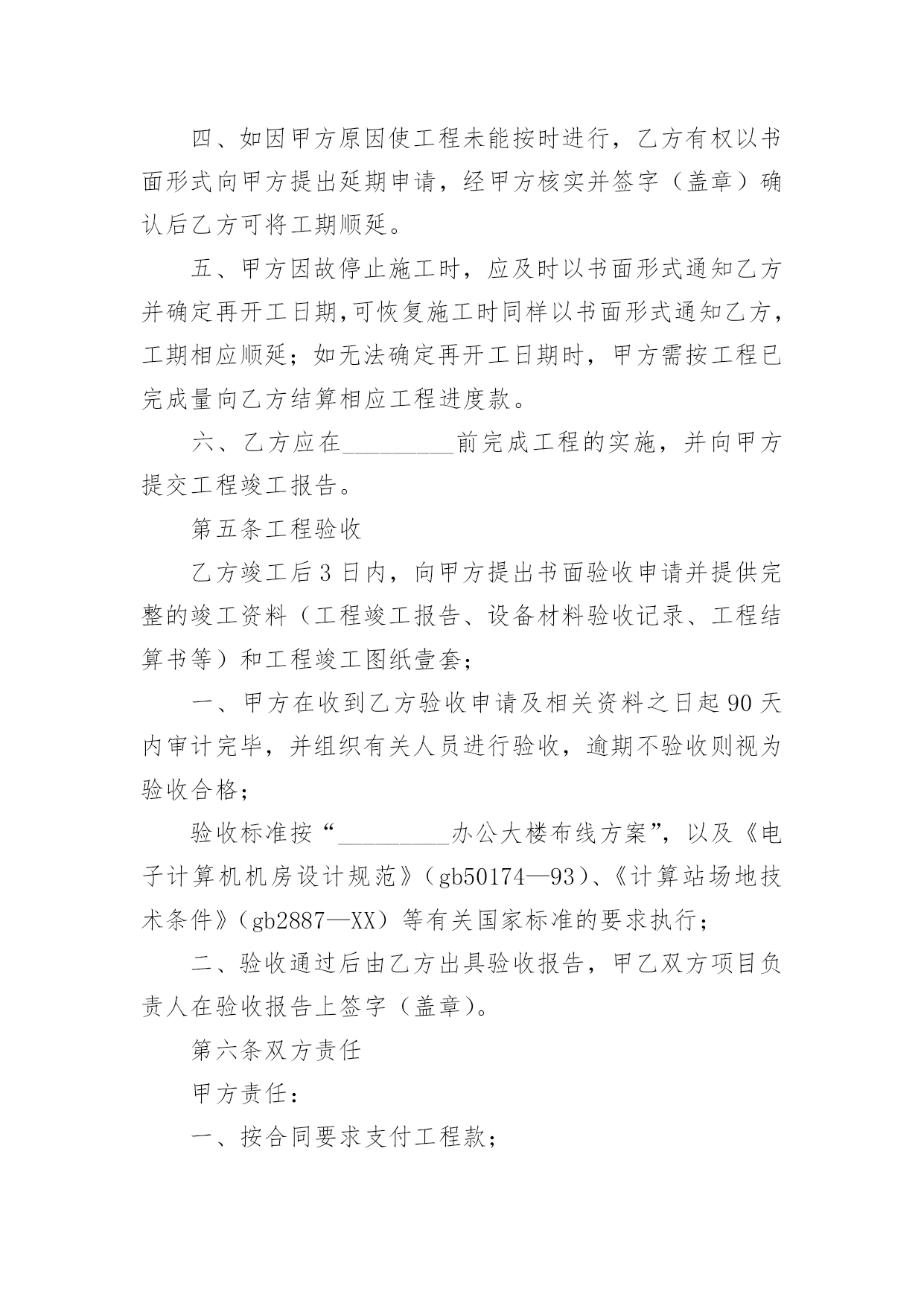 四、如因甲方原因使工程未能按时进行，乙方有权以书面形式向甲方提出延期申请，经甲方核实并签字（盖章）确认后乙方可将工期顺延。

五、甲方因故停止施工时，应及时以书面形式通知乙方并确定再开工日期,可恢复施工时同样以书面形式通知乙方，工期相应顺延；如无法确定再开工日期时，甲方需按工程已完成量向乙方结算相应工程进度款。

六、乙方应在_________前完成工程的实施，并向甲方提交工程竣工报告。

第五条工程验收

乙方竣工后3日内，向甲方提出书面验收申请并提供完整的竣工资料（工程竣工报告、设备材料验收记录、工程结算书等）和工程竣工图纸壹套；

一、甲方在收到乙方验收申请及相关资料之日起90天内审计完毕，并组织有关人员进行验收，逾期不验收则视为验收合格；

验收标准按“_________办公大楼布线方案”，以及《电子计算机机房设计规范》（gb50174—93）、《计算站场地技术条件》（gb2887—XX）等有关国家标准的要求执行；

二、验收通过后由乙方出具验收报告，甲乙双方项目负责人在验收报告上签字（盖章）。

第六条双方责任

甲方责任：

一、按合同要求支付工程款；